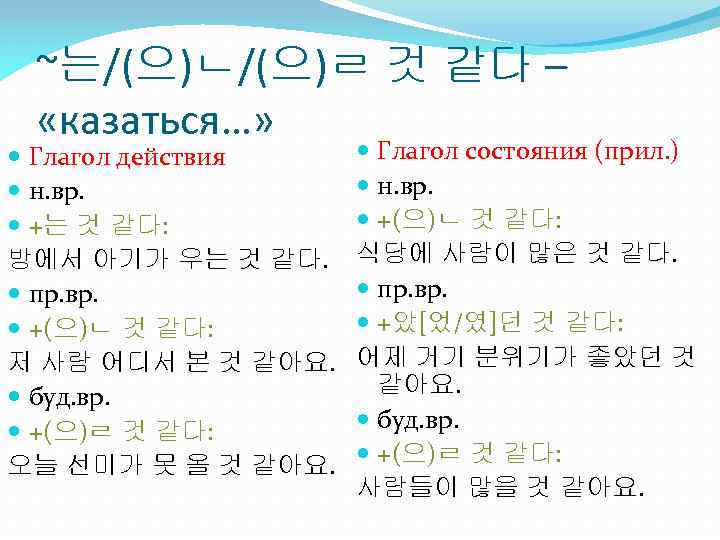 ~는/(으)ㄴ/(으)ㄹ 것 같다 – «казаться...»

Глагол действия

н.вр.

+는 것 같다:

방에서 아기가 우는 것 같다.

пр.вр.

+(으)ㄴ 것 같다:

저 사람 어디서 본 것 같아요.

буд.вр.

+(으)ㄹ 것 같다:

오늘 선미가 못 올 것 같아요.

Глагол состояния (прил.)

н.вр.

+(으)ㄴ 것 같다:

식당에 사람이 많은 것 같다.

пр.вр.

+았[었/였]던 것 같다:

어제 거기 분위기가 좋았던 것 같아요.

буд.вр.

+(으)ㄹ 것 같다:

사람들이 많을 것 같아요.